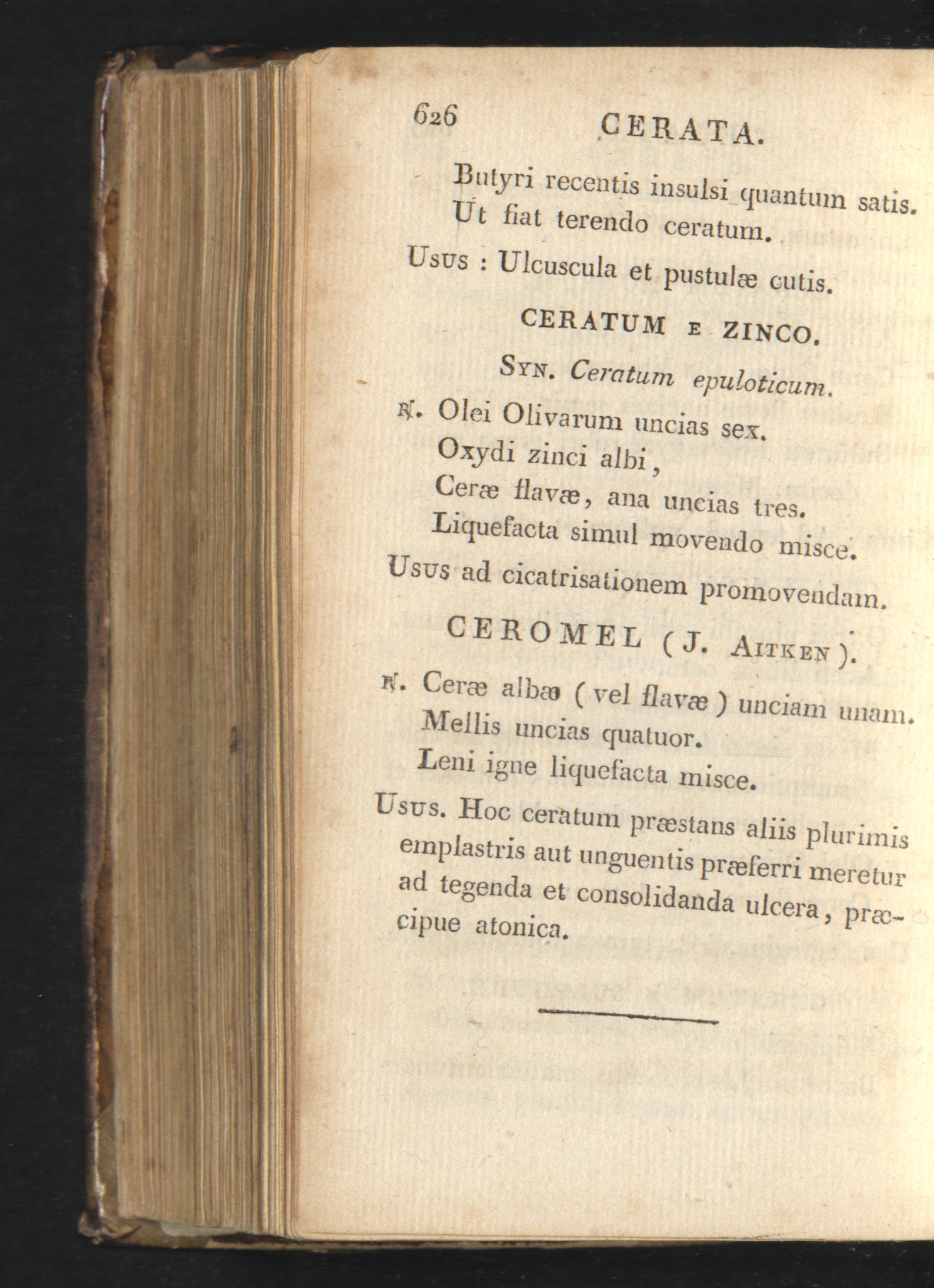 626 CERATA.

Butyri recentis insulsi quantum satis.
Ut fiat terendo ceratum.

Usus : Ulcuscula et pustulæ cutis.

CERATUM E ZINCO.

Syn. Ceratum epuloticum.

℞. Olei Olivarum uncias sex.
Oxydi zinci albi,
Ceræ flavæ, ana uncias tres.
Liquefacta simul movendo misce.

Usus ad cicatrisationem promovendam.

CEROMEL (J. Aitken).

℞. Ceræ albæ (vel flavæ) unciam unam.
Mellis uncias quatuor.
Leni igne liquefacta misce.

Usus. Hoc ceratum præstans aliis plurimis emplastris aut unguentis præferri meretur ad tegenda et consolidanda ulcera, præcipue atonica.